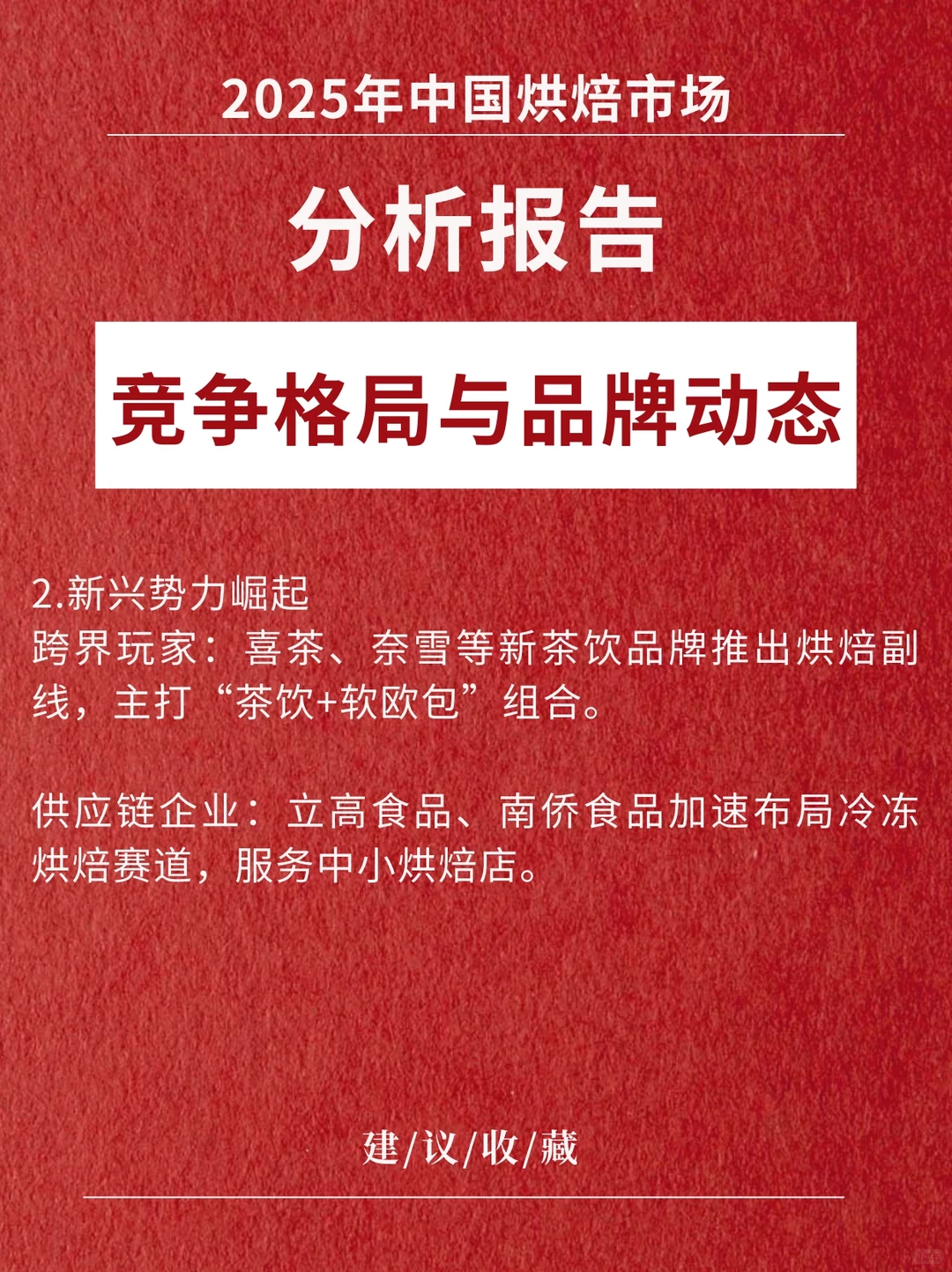 2025年中国烘焙市场

分析报告

竞争格局与品牌动态

2.新兴势力崛起
跨界玩家：喜茶、奈雪等新茶饮品牌推出烘焙副线，主打“茶饮+软欧包”组合。

供应链企业：立高食品、南侨食品加速布局冷冻烘焙赛道，服务中小烘焙店。

建/议/收/藏